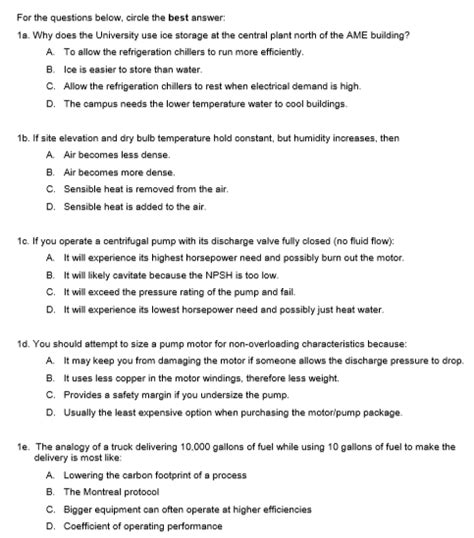 For the questions below, circle the best answer:

1a. Why does the University use ice storage at the central plant north of the AME building?

A. To allow the refrigeration chillers to run more efficiently.

B. Ice is easier to store than water.

C. Allow the refrigeration chillers to rest when electrical demand is high.

D. The campus needs the lower temperature water to cool buildings.

1b. If site elevation and dry bulb temperature hold constant, but humidity increases, then

A. Air becomes less dense.

B. Air becomes more dense.

C. Sensible heat is removed from the air.

D. Sensible heat is added to the air.

1c. If you operate a centrifugal pump with its discharge valve fully closed (no fluid flow):

A. It will experience its highest horsepower need and possibly burn out the motor.

B. It will likely cavitate because the NPSH is too low.

C. It will exceed the pressure rating of the pump and fail.

D. It will experience its lowest horsepower need and possibly just heat water.

1d. You should attempt to size a pump motor for non-overloading characteristics because:

A. It may keep you from damaging the motor if someone allows the discharge pressure to drop.

B. It uses less copper in the motor windings, therefore less weight.

C. Provides a safety margin if you undersize the pump.

D. Usually the least expensive option when purchasing the motor/pump package.

1e. The analogy of a truck delivering 10,000 gallons of fuel while using 10 gallons of fuel to make the delivery is most like:

A. Lowering the carbon footprint of a process

B. The Montreal protocol

C. Bigger equipment can often operate at higher efficiencies

D. Coefficient of operating performance